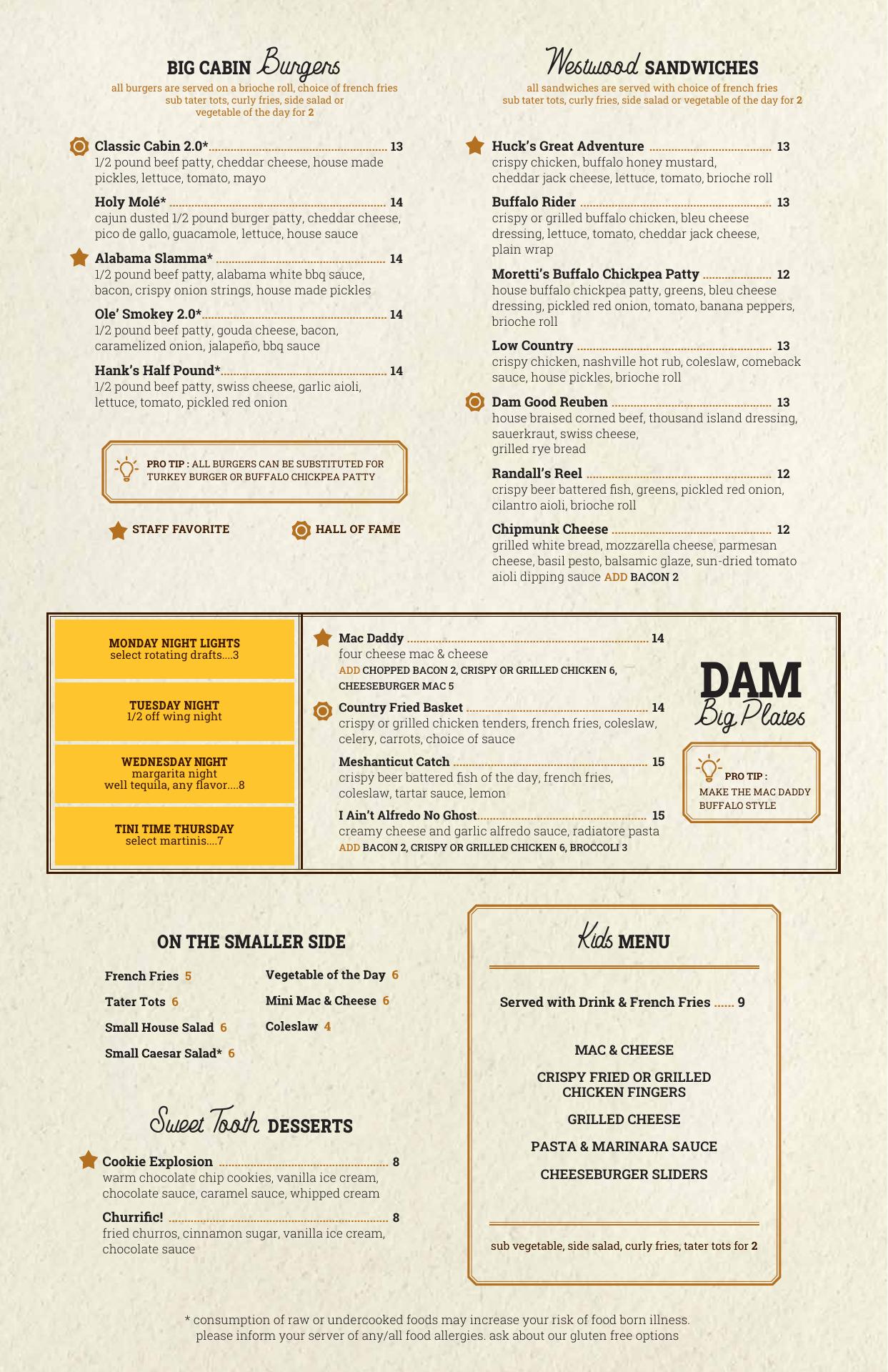 BIG CABIN Burgers
all burgers are served on a brioche roll, choice of french fries sub tater tots, curly fries, side salad or vegetable of the day for 2

Classic Cabin 2.0* 13
1/2 pound beef patty, cheddar cheese, house made pickles, lettuce, tomato, mayo

Holy Molé* 14
cajun dusted 1/2 pound burger patty, cheddar cheese, pico de gallo, guacamole, lettuce, house sauce

Alabama Slamma* 14
1/2 pound beef patty, alabama white bbq sauce, bacon, crispy onion strings, house made pickles

Ole' Smokey 2.0* 14
1/2 pound beef patty, gouda cheese, bacon, caramelized onion, jalapeño, bbq sauce

Hank's Half Pound* 14
1/2 pound beef patty, swiss cheese, garlic aioli, lettuce, tomato, pickled red onion

PRO TIP : ALL BURGERS CAN BE SUBSTITUTED FOR TURKEY BURGER OR BUFFALO CHICKPEA PATTY

STAFF FAVORITE
HALL OF FAME

Westwood SANDWICHES
all sandwiches are served with choice of french fries sub tater tots, curly fries, side salad or vegetable of the day for 2

Huck's Great Adventure 13
crispy chicken, buffalo honey mustard, cheddar jack cheese, lettuce, tomato, brioche roll

Buffalo Rider 13
crispy or grilled buffalo chicken, bleu cheese dressing, lettuce, tomato, cheddar jack cheese, plain wrap

Moretti's Buffalo Chickpea Patty 12
house buffalo chickpea patty, greens, bleu cheese dressing, pickled red onion, tomato, banana peppers, brioche roll

Low Country 13
crispy chicken, nashville hot rub, coleslaw, comeback sauce, house pickles, brioche roll

Dam Good Reuben 13
house braised corned beef, thousand island dressing, sauerkraut, swiss cheese, grilled rye bread

Randall's Reel 12
crispy beer battered fish, greens, pickled red onion, cilantro aioli, brioche roll

Chipmunk Cheese 12
grilled white bread, mozzarella cheese, parmesan cheese, basil pesto, balsamic glaze, sun-dried tomato aioli dipping sauce ADD BACON 2

MONDAY NIGHT LIGHTS
select rotating drafts....3

TUESDAY NIGHT
1/2 off wing night

WEDNESDAY NIGHT
margarita night
well tequila, any flavor....8

TINI TIME THURSDAY
select martinis....7

Mac Daddy 14
four cheese mac & cheese
ADD CHOPPED BACON 2, CRISPY OR GRILLED CHICKEN 6, CHEESEBURGER MAC 5

Country Fried Basket 14
crispy or grilled chicken tenders, french fries, coleslaw, celery, carrots, choice of sauce

Meshanticut Catch 15
crispy beer battered fish of the day, french fries, coleslaw, tartar sauce, lemon

I Ain't Alfredo No Ghost 15
creamy cheese and garlic alfredo sauce, radiatore pasta
ADD BACON 2, CRISPY OR GRILLED CHICKEN 6, BROCCOLI 3

DAM
Big Plates

PRO TIP :
MAKE THE MAC DADDY BUFFALO STYLE

ON THE SMALLER SIDE

French Fries 5
Tater Tots 6
Small House Salad 6
Small Caesar Salad* 6
Vegetable of the Day 6
Mini Mac & Cheese 6
Coleslaw 4

Sweet Tooth DESSERTS

Cookie Explosion 8
warm chocolate chip cookies, vanilla ice cream, chocolate sauce, caramel sauce, whipped cream

Churrific! 8
fried churros, cinnamon sugar, vanilla ice cream, chocolate sauce

Kids MENU

Served with Drink & French Fries 9

MAC & CHEESE
CRISPY FRIED OR GRILLED CHICKEN FINGERS
GRILLED CHEESE
PASTA & MARINARA SAUCE
CHEESEBURGER SLIDERS

sub vegetable, side salad, curly fries, tater tots for 2

* consumption of raw or undercooked foods may increase your risk of food born illness. please inform your server of any/all food allergies. ask about our gluten free options